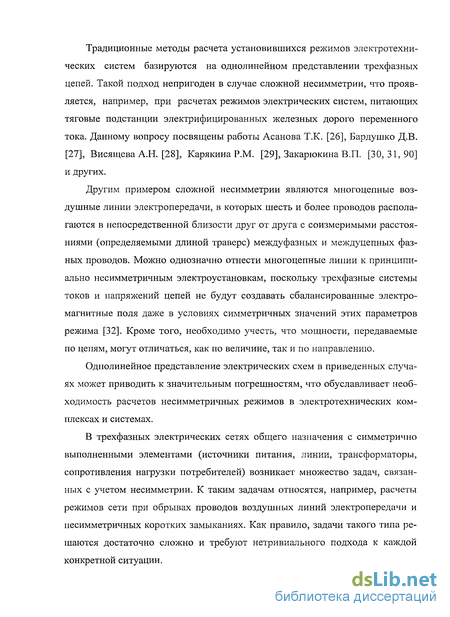 Традиционные методы расчета установившихся режимов электротехнических систем базируются на однолинейном представлении трехфазных цепей. Такой подход непригоден в случае сложной несимметрии, что проявляется, например, при расчетах режимов электрических систем, питающих тяговые подстанции электрифицированных железных дорого переменного тока. Данному вопросу посвящены работы Асанова Т.К. [26], Бардушко Д.В. [27], Висящева А.Н. [28], Карякина Р.М. [29], Закарюкина В.П. [30, 31, 90] и других.

Другим примером сложной несимметрии являются многоцепные воздушные линии электропередачи, в которых шесть и более проводов располагаются в непосредственной близости друг от друга с соизмеримыми расстояниями (определяемыми длиной траверс) междуфазных и междуцепных фазных проводов. Можно однозначно отнести многоцепные линии к принципиально несимметричным электроустановкам, поскольку трехфазные системы токов и напряжений цепей не будут создавать сбалансированные электромагнитные поля даже в условиях симметричных значений этих параметров режима [32]. Кроме того, необходимо учесть, что мощности, передаваемые по цепям, могут отличаться, как по величине, так и по направлению.

Однолинейное представление электрических схем в приведенных случаях может приводить к значительным погрешностям, что обуславливает необходимость расчетов несимметричных режимов в электротехнических комплексах и системах.

В трехфазных электрических сетях общего назначения с симметрично выполненными элементами (источники питания, линии, трансформаторы, сопротивления нагрузки потребителей) возникает множество задач, связанных с учетом несимметрии. К таким задачам относятся, например, расчеты режимов сети при обрывах проводов воздушных линий электропередачи и несимметричных коротких замыканиях. Как правило, задачи такого типа решаются достаточно сложно и требуют нетривиального подхода к каждой конкретной ситуации.

dsLib.net
библиотека диссертаций